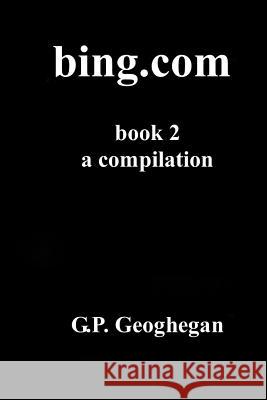 bing.com

book 2
a compilation

G.P. Geoghegan

Kraina Książek